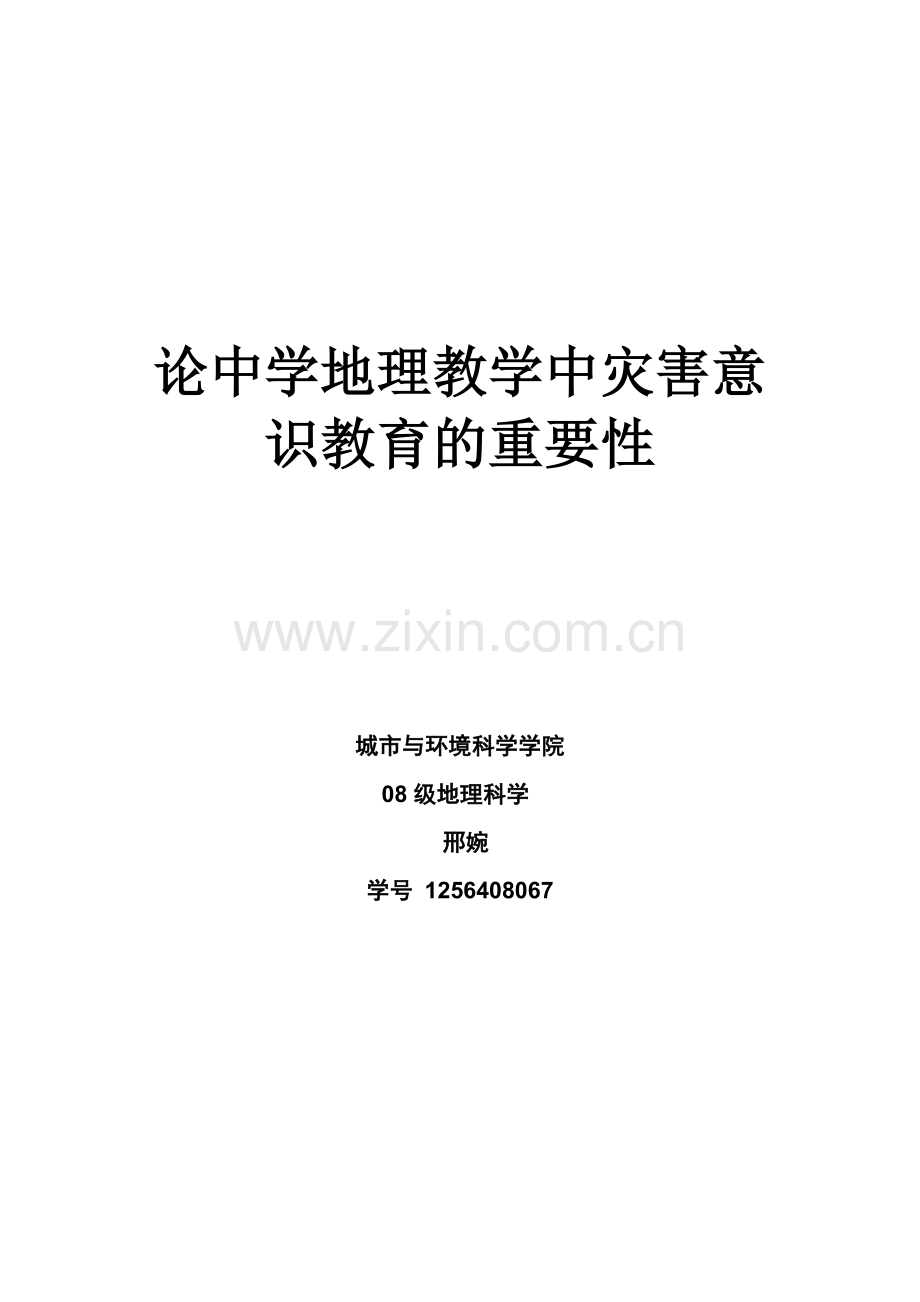 论中学地理教学中灾害意识教育的重要性

www.zixin.com.cn

城市与环境科学学院

08 级地理科学

邢婉

学号 1256408067